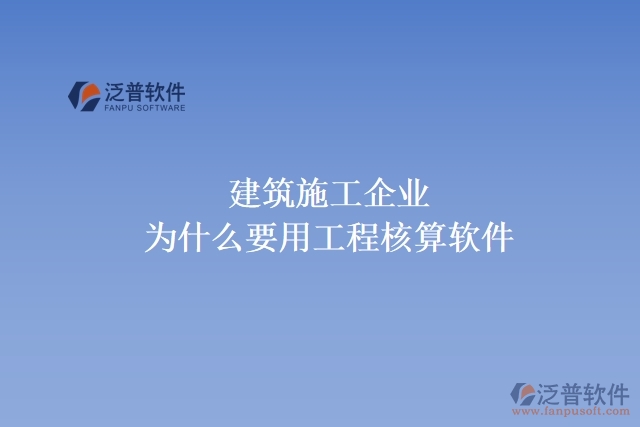 泛普软件
FANPU SOFTWARE

建筑施工企业
为什么要用工程核算软件

泛普软件
www.fanpusoft.com